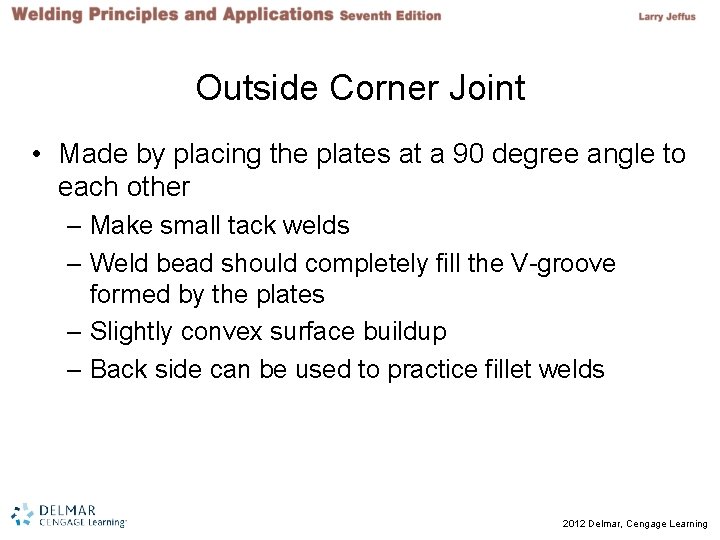 Welding Principles and Applications Seventh Edition

Larry Jeffus

Outside Corner Joint

• Made by placing the plates at a 90 degree angle to each other
  – Make small tack welds
  – Weld bead should completely fill the V-groove formed by the plates
  – Slightly convex surface buildup
  – Back side can be used to practice fillet welds

DELMAR
CENGAGE Learning

2012 Delmar, Cengage Learning